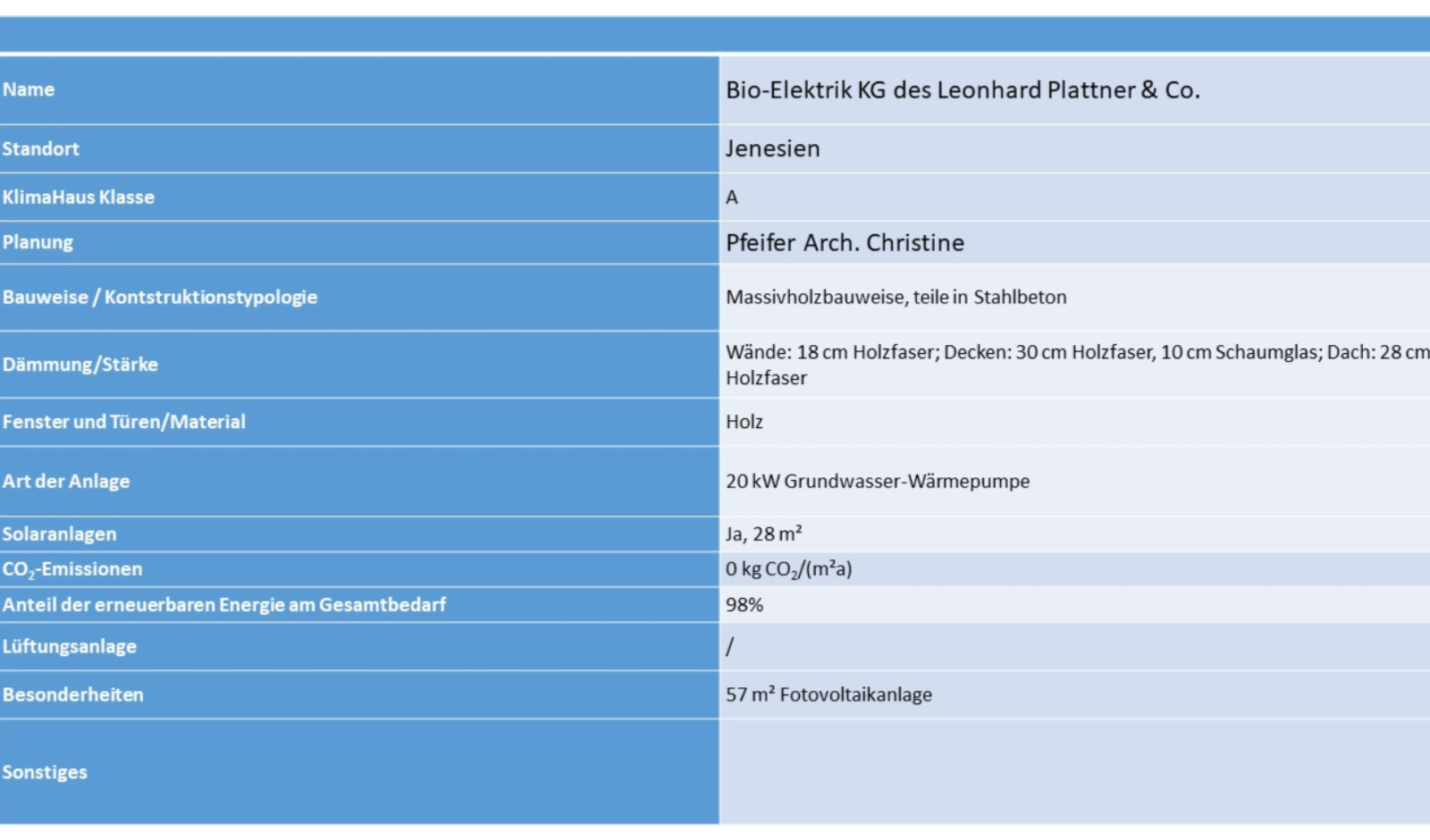 | | |
|---|---|
| Name | Bio-Elektrik KG des Leonhard Plattner & Co. |
| Standort | Jenesien |
| KlimaHaus Klasse | A |
| Planung | Pfeifer Arch. Christine |
| Bauweise / Kontstruktionstypologie | Massivholzbauweise, teile in Stahlbeton |
| Dämmung/Stärke | Wände: 18 cm Holzfaser; Decken: 30 cm Holzfaser, 10 cm Schaumglas; Dach: 28 cm Holzfaser |
| Fenster und Türen/Material | Holz |
| Art der Anlage | 20 kW Grundwasser-Wärmepumpe |
| Solaranlagen | Ja, 28 m² |
| $CO_2$-Emissionen | 0 kg $CO_2$/(m²a) |
| Anteil der erneuerbaren Energie am Gesamtbedarf | 98% |
| Lüftungsanlage | / |
| Besonderheiten | 57 m² Fotovoltaikanlage |
| Sonstiges | |